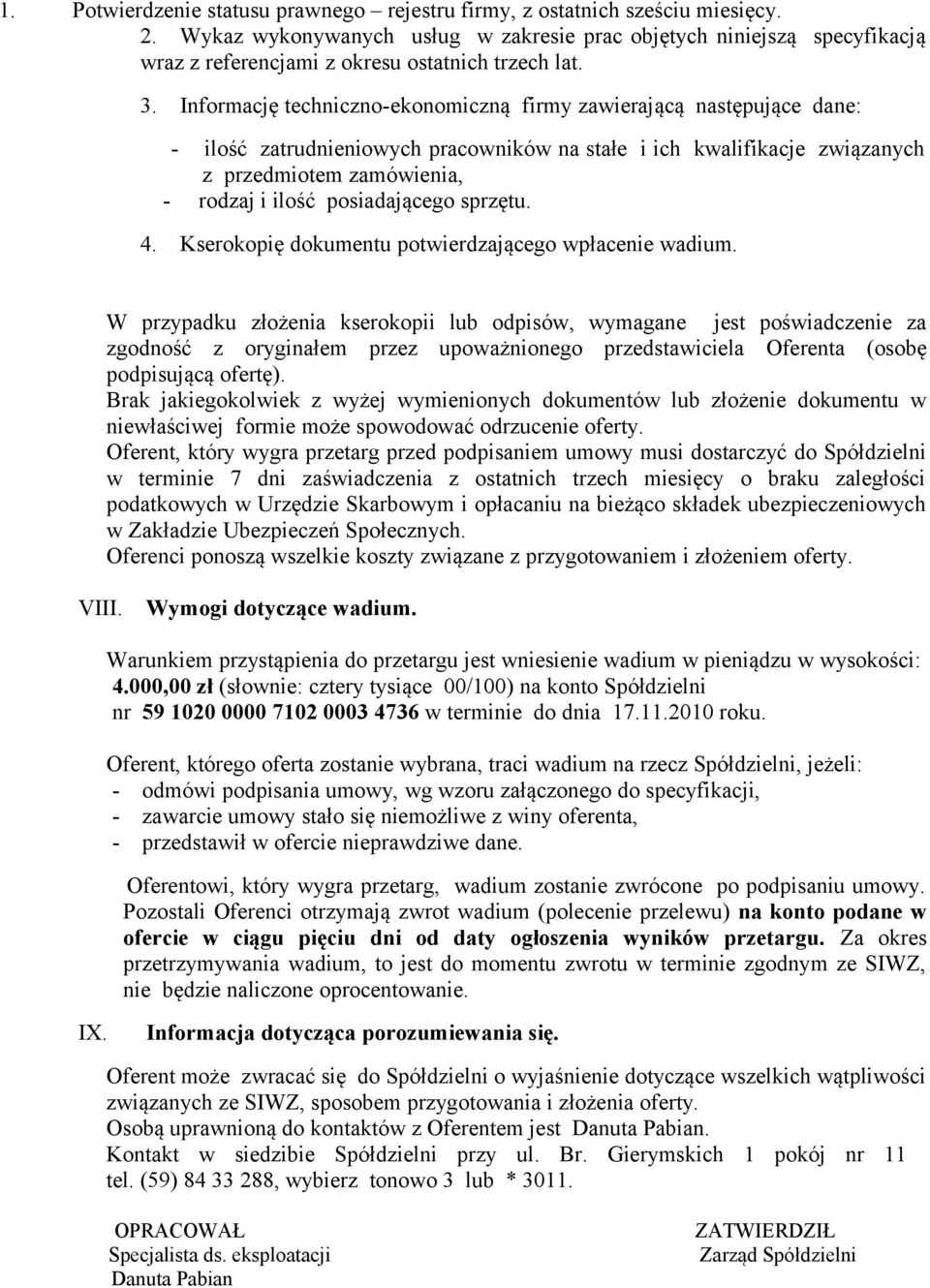 1. Potwierdzenie statusu prawnego – rejestru firmy, z ostatnich sześciu miesięcy.

2. Wykaz wykonywanych usług w zakresie prac objętych niniejszą specyfikacją wraz z referencjami z okresu ostatnich trzech lat.

3. Informację techniczno-ekonomiczną firmy zawierającą następujące dane:

- ilość zatrudnieniowych pracowników na stałe i ich kwalifikacje związanych z przedmiotem zamówienia,
- rodzaj i ilość posiadającego sprzętu.

4. Kserokopię dokumentu potwierdzającego wpłacenie wadium.

W przypadku złożenia kserokopii lub odpisów, wymagane jest poświadczenie za zgodność z oryginałem przez upoważnionego przedstawiciela Oferenta (osobę podpisującą ofertę).
Brak jakiegokolwiek z wyżej wymienionych dokumentów lub złożenie dokumentu w niewłaściwej formie może spowodować odrzucenie oferty.
Oferent, który wygra przetarg przed podpisaniem umowy musi dostarczyć do Spółdzielni w terminie 7 dni zaświadczenia z ostatnich trzech miesięcy o braku zaległości podatkowych w Urzędzie Skarbowym i opłacaniu na bieżąco składek ubezpieczeniowych w Zakładzie Ubezpieczeń Społecznych.
Oferenci ponoszą wszelkie koszty związane z przygotowaniem i złożeniem oferty.

VIII. Wymogi dotyczące wadium.

Warunkiem przystąpienia do przetargu jest wniesienie wadium w pieniądzu w wysokości: 4.000,00 zł (słownie: cztery tysiące 00/100) na konto Spółdzielni nr 59 1020 0000 7102 0003 4736 w terminie do dnia 17.11.2010 roku.

Oferent, którego oferta zostanie wybrana, traci wadium na rzecz Spółdzielni, jeżeli:
- odmówi podpisania umowy, wg wzoru załączonego do specyfikacji,
- zawarcie umowy stało się niemożliwe z winy oferenta,
- przedstawił w ofercie nieprawdziwe dane.

Oferentowi, który wygra przetarg, wadium zostanie zwrócone po podpisaniu umowy. Pozostali Oferenci otrzymają zwrot wadium (polecenie przelewu) na konto podane w ofercie w ciągu pięciu dni od daty ogłoszenia wyników przetargu. Za okres przetrzymywania wadium, to jest do momentu zwrotu w terminie zgodnym ze SIWZ, nie będzie naliczone oprocentowanie.

IX. Informacja dotycząca porozumiewania się.

Oferent może zwracać się do Spółdzielni o wyjaśnienie dotyczące wszelkich wątpliwości związanych ze SIWZ, sposobem przygotowania i złożenia oferty.
Osobą uprawnioną do kontaktów z Oferentem jest Danuta Pabian.
Kontakt w siedzibie Spółdzielni przy ul. Br. Gierymskich 1 pokój nr 11 tel. (59) 84 33 288, wybierz tonowo 3 lub * 3011.

OPRACOWAŁ
Specjalista ds. eksploatacji
Danuta Pabian

ZATWIERDZIŁ
Zarząd Spółdzielni